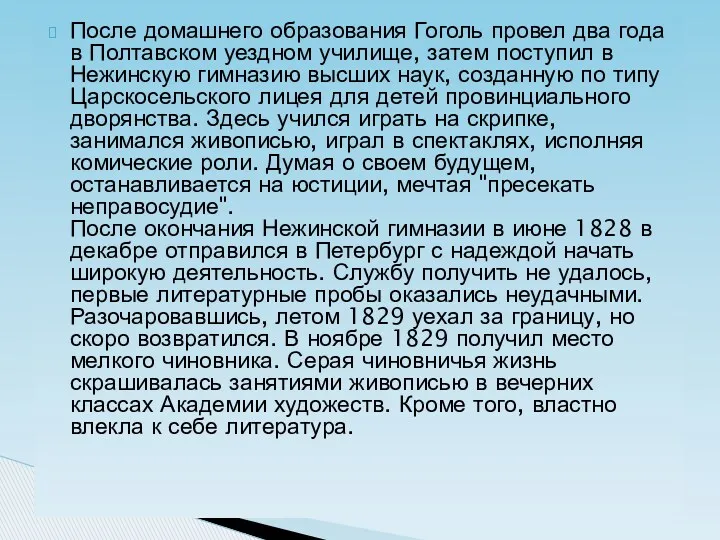 После домашнего образования Гоголь провел два года в Полтавском уездном училище, затем поступил в Нежинскую гимназию высших наук, созданную по типу Царскосельского лицея для детей провинциального дворянства. Здесь учился играть на скрипке, занимался живописью, играл в спектаклях, исполняя комические роли. Думая о своем будущем, останавливается на юстиции, мечтая "пресекать неправосудие".
После окончания Нежинской гимназии в июне 1828 в декабре отправился в Петербург с надеждой начать широкую деятельность. Службу получить не удалось, первые литературные пробы оказались неудачными. Разочаровавшись, летом 1829 уехал за границу, но скоро возвратился. В ноябре 1829 получил место мелкого чиновника. Серая чиновничья жизнь скрашивалась занятиями живописью в вечерних классах Академии художеств. Кроме того, властно влекла к себе литература.